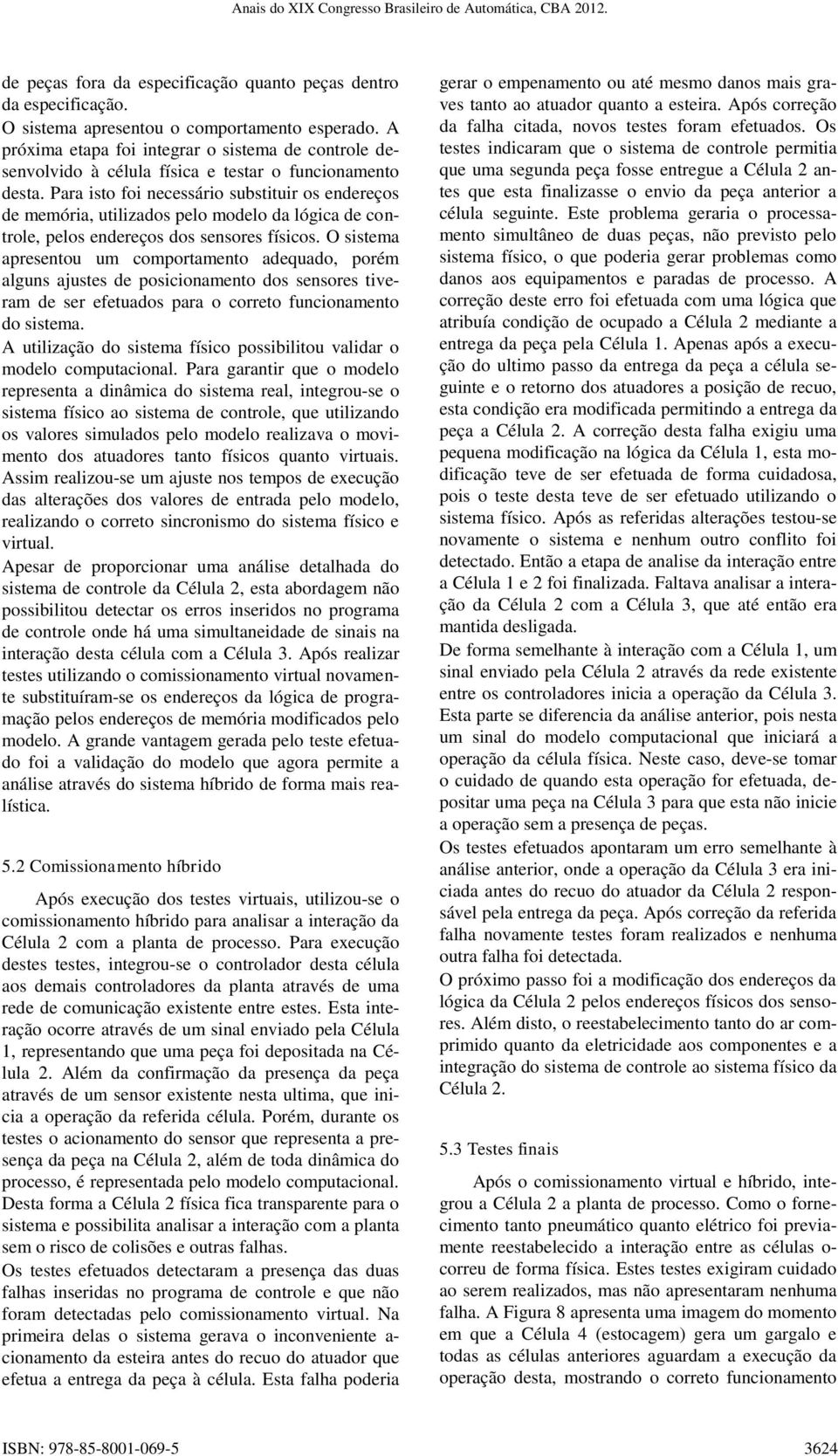 Anais do XIX Congresso Brasileiro de Automática, CBA 2012.

de peças fora da especificação quanto peças dentro da especificação.

O sistema apresentou o comportamento esperado. A próxima etapa foi integrar o sistema de controle desenvolvido à célula física e testar o funcionamento desta. Para isto foi necessário substituir os endereços de memória, utilizados pelo modelo da lógica de controle, pelos endereços dos sensores físicos. O sistema apresentou um comportamento adequado, porém alguns ajustes de posicionamento dos sensores tiveram de ser efetuados para o correto funcionamento do sistema.

A utilização do sistema físico possibilitou validar o modelo computacional. Para garantir que o modelo representa a dinâmica do sistema real, integrou-se o sistema físico ao sistema de controle, que utilizando os valores simulados pelo modelo realizava o movimento dos atuadores tanto físicos quanto virtuais. Assim realizou-se um ajuste nos tempos de execução das alterações dos valores de entrada pelo modelo, realizando o correto sincronismo do sistema físico e virtual.

Apesar de proporcionar uma análise detalhada do sistema de controle da Célula 2, esta abordagem não possibilitou detectar os erros inseridos no programa de controle onde há uma simultaneidade de sinais na interação desta célula com a Célula 3. Após realizar testes utilizando o comissionamento virtual novamente substituíram-se os endereços da lógica de programação pelos endereços de memória modificados pelo modelo. A grande vantagem gerada pelo teste efetuado foi a validação do modelo que agora permite a análise através do sistema híbrido de forma mais realística.

5.2 Comissionamento híbrido

Após execução dos testes virtuais, utilizou-se o comissionamento híbrido para analisar a interação da Célula 2 com a planta de processo. Para execução destes testes, integrou-se o controlador desta célula aos demais controladores da planta através de uma rede de comunicação existente entre estes. Esta interação ocorre através de um sinal enviado pela Célula 1, representando que uma peça foi depositada na Célula 2. Além da confirmação da presença da peça através de um sensor existente nesta ultima, que inicia a operação da referida célula. Porém, durante os testes o acionamento do sensor que representa a presença da peça na Célula 2, além de toda dinâmica do processo, é representada pelo modelo computacional. Desta forma a Célula 2 física fica transparente para o sistema e possibilita analisar a interação com a planta sem o risco de colisões e outras falhas.

Os testes efetuados detectaram a presença das duas falhas inseridas no programa de controle e que não foram detectadas pelo comissionamento virtual. Na primeira delas o sistema gerava o inconveniente acionamento da esteira antes do recuo do atuador que efetua a entrega da peça à célula. Esta falha poderia gerar o empenamento ou até mesmo danos mais graves tanto ao atuador quanto a esteira. Após correção da falha citada, novos testes foram efetuados. Os testes indicaram que o sistema de controle permitia que uma segunda peça fosse entregue a Célula 2 antes que esta finalizasse o envio da peça anterior a célula seguinte. Este problema geraria o processamento simultâneo de duas peças, não previsto pelo sistema físico, o que poderia gerar problemas como danos aos equipamentos e paradas de processo. A correção deste erro foi efetuada com uma lógica que atribuía condição de ocupado a Célula 2 mediante a entrega da peça pela Célula 1. Apenas após a execução do ultimo passo da entrega da peça a célula seguinte e o retorno dos atuadores a posição de recuo, esta condição era modificada permitindo a entrega da peça a Célula 2. A correção desta falha exigiu uma pequena modificação na lógica da Célula 1, esta modificação teve de ser efetuada de forma cuidadosa, pois o teste desta teve de ser efetuado utilizando o sistema físico. Após as referidas alterações testou-se novamente o sistema e nenhum outro conflito foi detectado. Então a etapa de analise da interação entre a Célula 1 e 2 foi finalizada. Faltava analisar a interação da Célula 2 com a Célula 3, que até então era mantida desligada.

De forma semelhante à interação com a Célula 1, um sinal enviado pela Célula 2 através da rede existente entre os controladores inicia a operação da Célula 3. Esta parte se diferencia da análise anterior, pois nesta um sinal do modelo computacional que iniciará a operação da célula física. Neste caso, deve-se tomar o cuidado de quando esta operação for efetuada, depositar uma peça na Célula 3 para que esta não inicie a operação sem a presença de peças.

Os testes efetuados apontaram um erro semelhante à análise anterior, onde a operação da Célula 3 era iniciada antes do recuo do atuador da Célula 2 responsável pela entrega da peça. Após correção da referida falha novamente testes foram realizados e nenhuma outra falha foi detectada.

O próximo passo foi a modificação dos endereços da lógica da Célula 2 pelos endereços físicos dos sensores. Além disto, o reestabelecimento tanto do ar comprimido quanto da eletricidade aos componentes e a integração do sistema de controle ao sistema físico da Célula 2.

5.3 Testes finais

Após o comissionamento virtual e híbrido, integrou a Célula 2 a planta de processo. Como o fornecimento tanto pneumático quanto elétrico foi previamente reestabelecido a interação entre as células ocorreu de forma física. Estes testes exigiram cuidado ao serem realizados, mas não apresentaram nenhuma falha. A Figura 8 apresenta uma imagem do momento em que a Célula 4 (estocagem) gera um gargalo e todas as células anteriores aguardam a execução da operação desta, mostrando o correto funcionamento

ISBN: 978-85-8001-069-5 3624